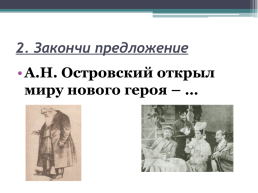 2. Закончи предложение

• А.Н. Островский открыл миру нового героя – …